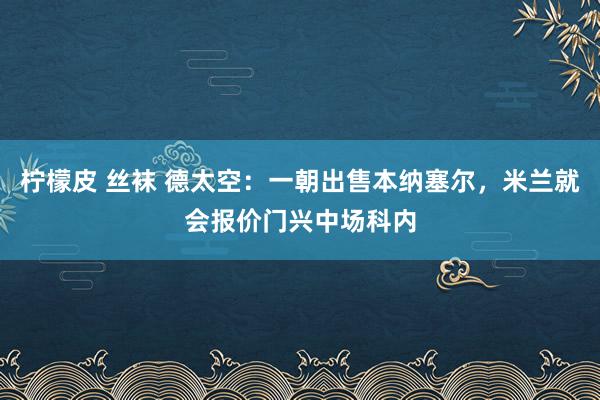 柠檬皮 丝袜 德太空：一朝出售本纳塞尔，米兰就会报价门兴中场科内